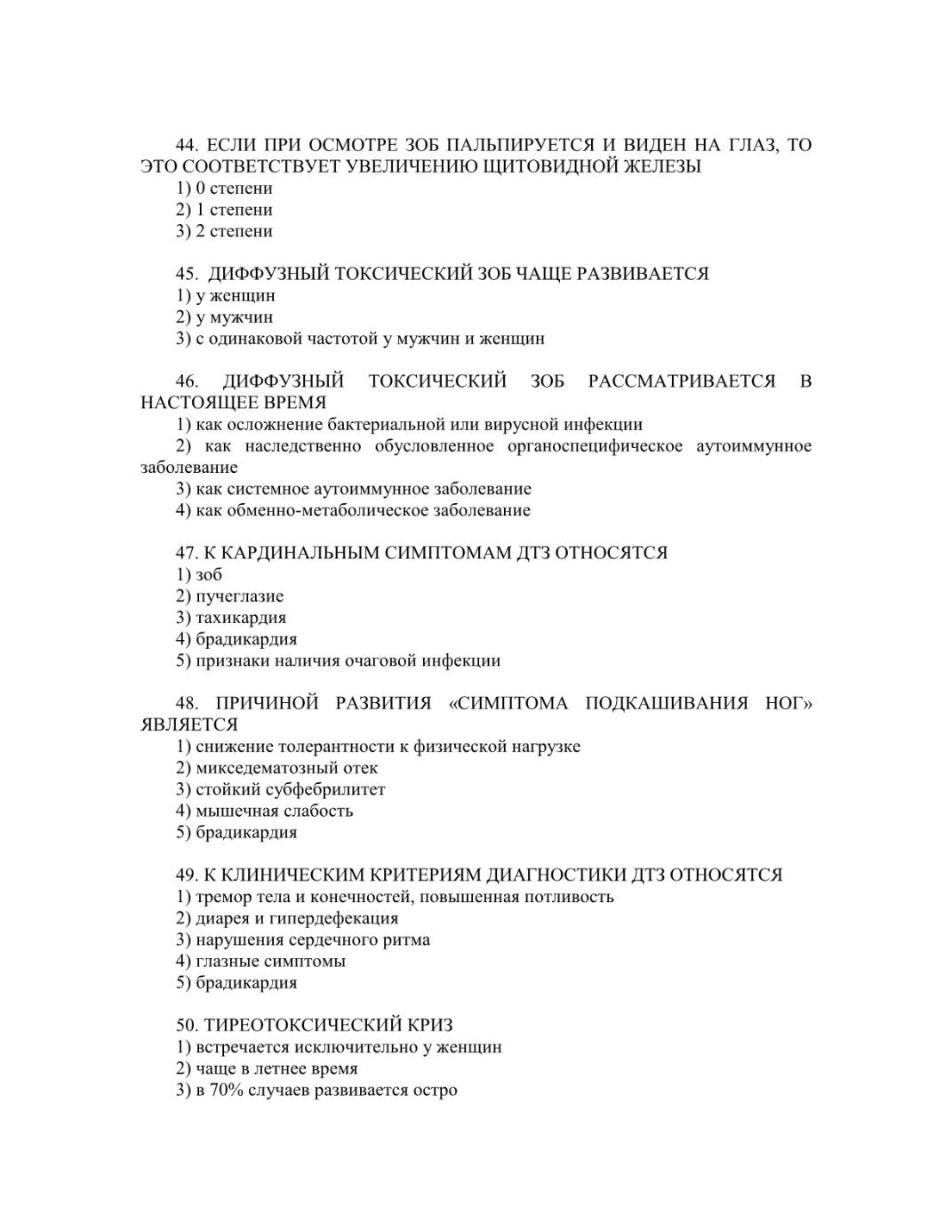 44. ЕСЛИ ПРИ ОСМОТРЕ ЗОБ ПАЛЬПИРУЕТСЯ И ВИДЕН НА ГЛАЗ, ТО ЭТО СООТВЕТСТВУЕТ УВЕЛИЧЕНИЮ ЩИТОВИДНОЙ ЖЕЛЕЗЫ
1) 0 степени
2) 1 степени
3) 2 степени

45. ДИФФУЗНЫЙ ТОКСИЧЕСКИЙ ЗОБ ЧАЩЕ РАЗВИВАЕТСЯ
1) у женщин
2) у мужчин
3) с одинаковой частотой у мужчин и женщин

46. ДИФФУЗНЫЙ ТОКСИЧЕСКИЙ ЗОБ РАССМАТРИВАЕТСЯ В НАСТОЯЩЕЕ ВРЕМЯ
1) как осложнение бактериальной или вирусной инфекции
2) как наследственно обусловленное органоспецифическое аутоиммунное заболевание
3) как системное аутоиммунное заболевание
4) как обменно-метаболическое заболевание

47. К КАРДИНАЛЬНЫМ СИМПТОМАМ ДТЗ ОТНОСЯТСЯ
1) зоб
2) пучеглазие
3) тахикардия
4) брадикардия
5) признаки наличия очаговой инфекции

48. ПРИЧИНОЙ РАЗВИТИЯ «СИМПТОМА ПОДКАШИВАНИЯ НОГ» ЯВЛЯЕТСЯ
1) снижение толерантности к физической нагрузке
2) микседематозный отек
3) стойкий субфебрилитет
4) мышечная слабость
5) брадикардия

49. К КЛИНИЧЕСКИМ КРИТЕРИЯМ ДИАГНОСТИКИ ДТЗ ОТНОСЯТСЯ
1) тремор тела и конечностей, повышенная потливость
2) диарея и гипердефекация
3) нарушения сердечного ритма
4) глазные симптомы
5) брадикардия

50. ТИРЕОТОКСИЧЕСКИЙ КРИЗ
1) встречается исключительно у женщин
2) чаще в летнее время
3) в 70% случаев развивается остро